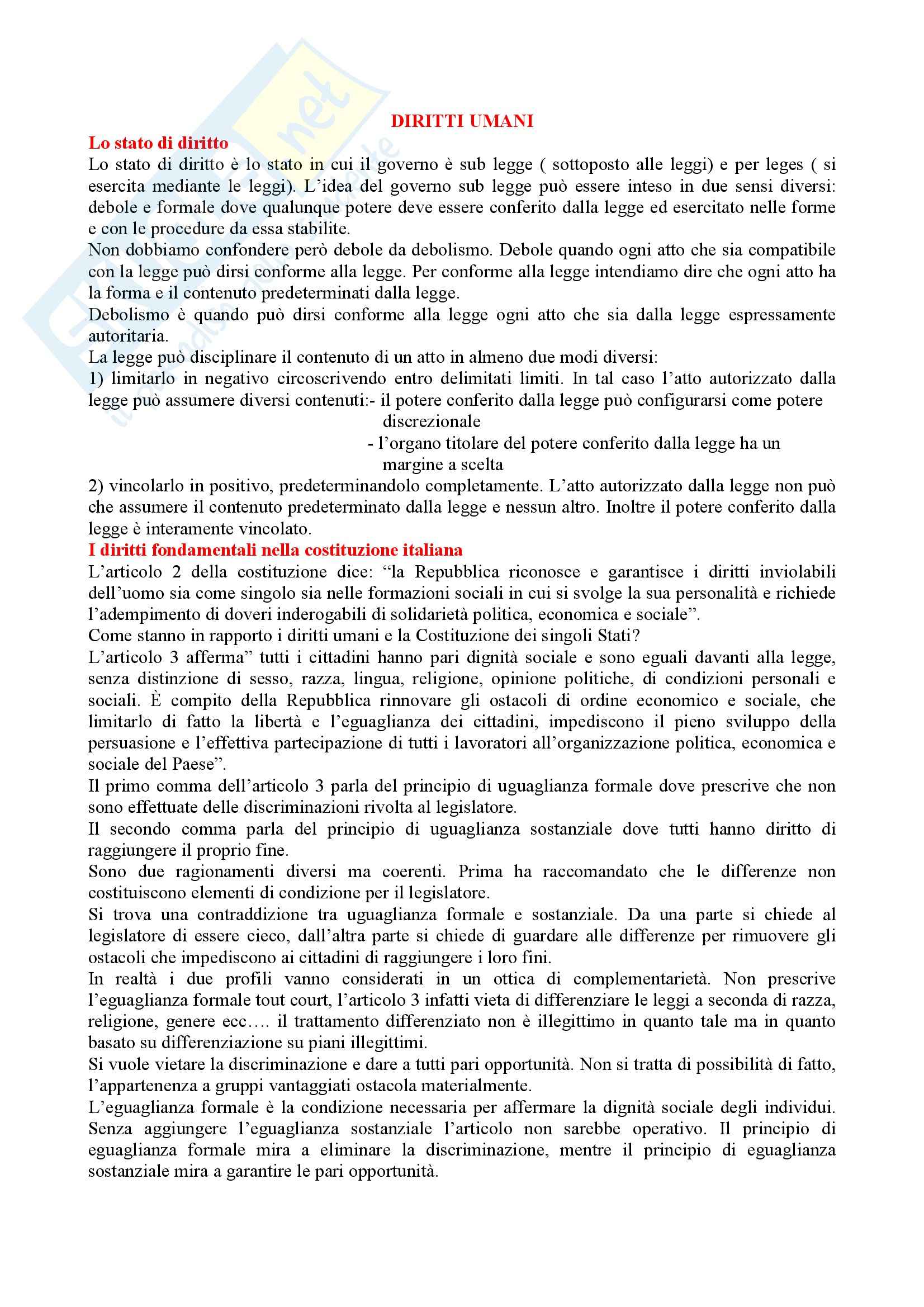 DIRITTI UMANI

Lo stato di diritto

Lo stato di diritto è lo stato in cui il governo è sub legge ( sottoposto alle leggi) e per leges ( si esercita mediante le leggi). L'idea del governo sub legge può essere inteso in due sensi diversi: debole e formale dove qualunque potere deve essere conferito dalla legge ed esercitato nelle forme e con le procedure da essa stabilite.

Non dobbiamo confondere però debole da debolismo. Debole quando ogni atto che sia compatibile con la legge può dirsi conforme alla legge. Per conforme alla legge intendiamo dire che ogni atto ha la forma e il contenuto predeterminati dalla legge.

Debolismo è quando può dirsi conforme alla legge ogni atto che sia dalla legge espressamente autoritaria.

La legge può disciplinare il contenuto di un atto in almeno due modi diversi:

1) limitarlo in negativo circoscrivendo entro delimitati limiti. In tal caso l'atto autorizzato dalla legge può assumere diversi contenuti:- il potere conferito dalla legge può configurarsi come potere discrezionale
- l'organo titolare del potere conferito dalla legge ha un margine a scelta

2) vincolarlo in positivo, predeterminandolo completamente. L'atto autorizzato dalla legge non può che assumere il contenuto predeterminato dalla legge e nessun altro. Inoltre il potere conferito dalla legge è interamente vincolato.

I diritti fondamentali nella costituzione italiana

L'articolo 2 della costituzione dice: "la Repubblica riconosce e garantisce i diritti inviolabili dell'uomo sia come singolo sia nelle formazioni sociali in cui si svolge la sua personalità e richiede l'adempimento di doveri inderogabili di solidarietà politica, economica e sociale".

Come stanno in rapporto i diritti umani e la Costituzione dei singoli Stati?

L'articolo 3 afferma" tutti i cittadini hanno pari dignità sociale e sono eguali davanti alla legge, senza distinzione di sesso, razza, lingua, religione, opinione politiche, di condizioni personali e sociali. È compito della Repubblica rinnovare gli ostacoli di ordine economico e sociale, che limitarlo di fatto la libertà e l'eguaglianza dei cittadini, impediscono il pieno sviluppo della persuasione e l'effettiva partecipazione di tutti i lavoratori all'organizzazione politica, economica e sociale del Paese".

Il primo comma dell'articolo 3 parla del principio di uguaglianza formale dove prescrive che non sono effettuate delle discriminazioni rivolta al legislatore.

Il secondo comma parla del principio di uguaglianza sostanziale dove tutti hanno diritto di raggiungere il proprio fine.

Sono due ragionamenti diversi ma coerenti. Prima ha raccomandato che le differenze non costituiscono elementi di condizione per il legislatore.

Si trova una contraddizione tra uguaglianza formale e sostanziale. Da una parte si chiede al legislatore di essere cieco, dall'altra parte si chiede di guardare alle differenze per rimuovere gli ostacoli che impediscono ai cittadini di raggiungere i loro fini.

In realtà i due profili vanno considerati in un ottica di complementarietà. Non prescrive l'eguaglianza formale tout court, l'articolo 3 infatti vieta di differenziare le leggi a seconda di razza, religione, genere ecc…. il trattamento differenziato non è illegittimo in quanto tale ma in quanto basato su differenziazione su piani illegittimi.

Si vuole vietare la discriminazione e dare a tutti pari opportunità. Non si tratta di possibilità di fatto, l'appartenenza a gruppi vantaggiati ostacola materialmente.

L'eguaglianza formale è la condizione necessaria per affermare la dignità sociale degli individui. Senza aggiungere l'eguaglianza sostanziale l'articolo non sarebbe operativo. Il principio di eguaglianza formale mira a eliminare la discriminazione, mentre il principio di eguaglianza sostanziale mira a garantire le pari opportunità.